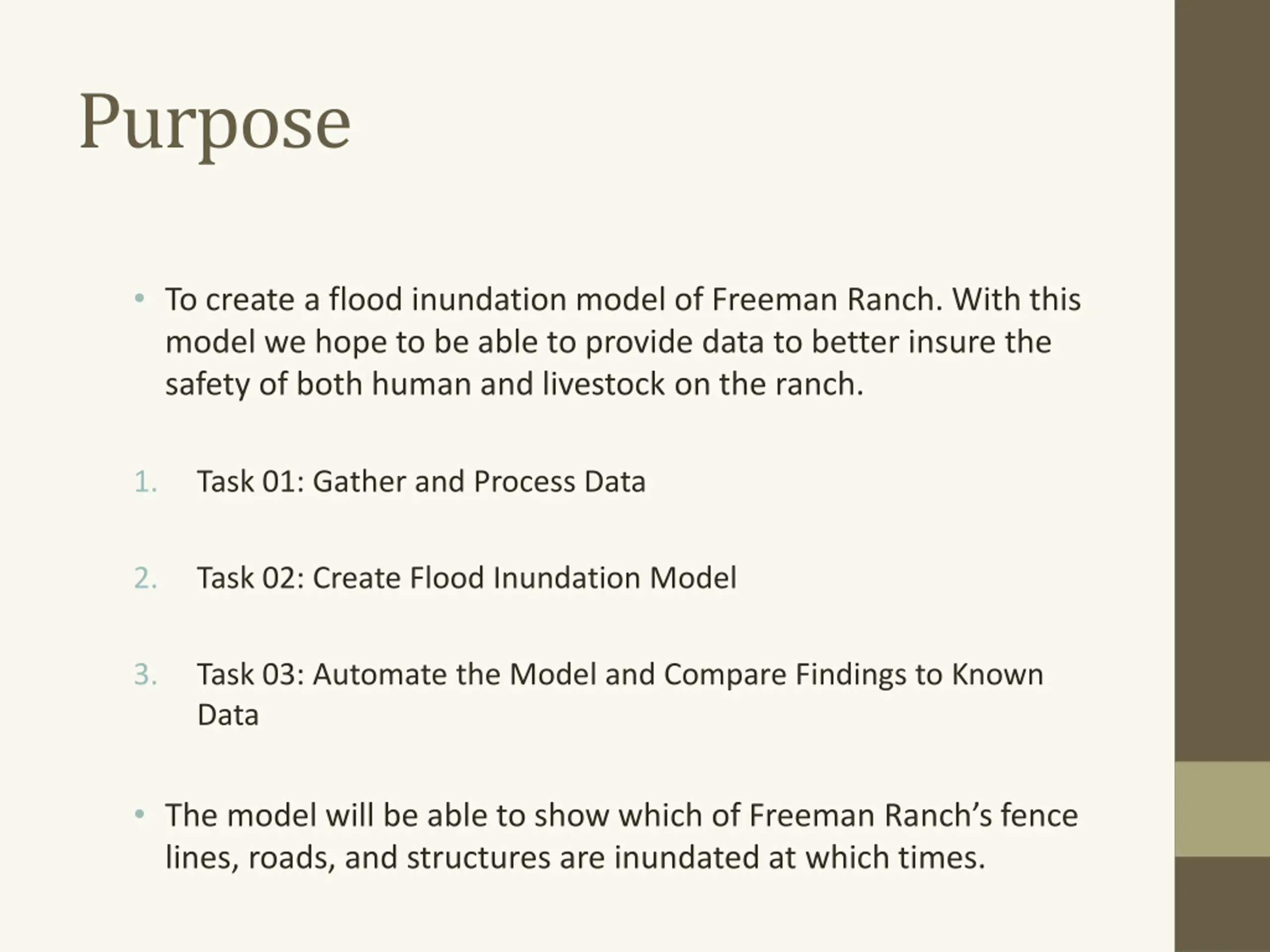 Purpose

• To create a flood inundation model of Freeman Ranch. With this model we hope to be able to provide data to better insure the safety of both human and livestock on the ranch.

1. Task 01: Gather and Process Data

2. Task 02: Create Flood Inundation Model

3. Task 03: Automate the Model and Compare Findings to Known Data

• The model will be able to show which of Freeman Ranch's fence lines, roads, and structures are inundated at which times.